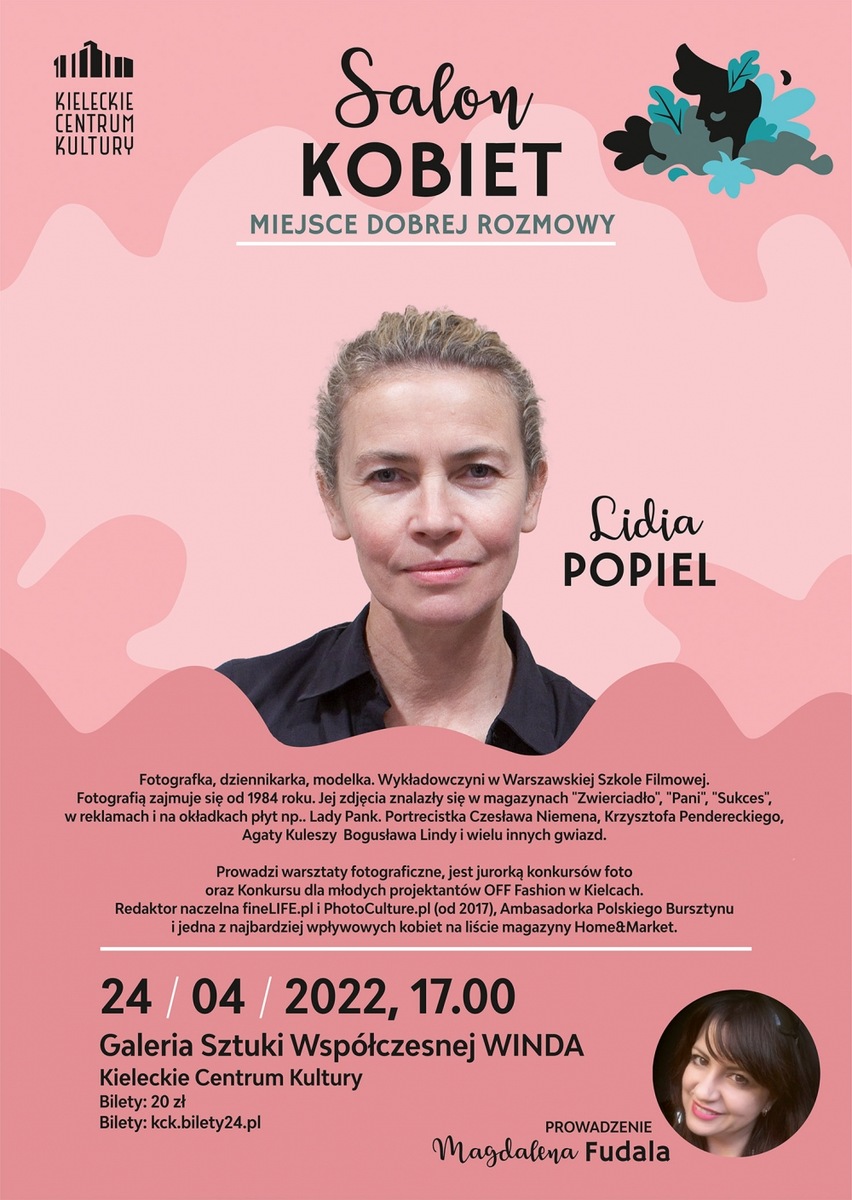 KIELECKIE
CENTRUM
KULTURY

Salon
KOBIET
MIEJSCE DOBREJ ROZMOWY

Lidia
POPIEL

Fotografka, dziennikarka, modelka. Wykładowczyni w Warszawskiej Szkole Filmowej. Fotografią zajmuje się od 1984 roku. Jej zdjęcia znalazły się w magazynach "Zwierciadło", "Pani", "Sukces", w reklamach i na okładkach płyt np.. Lady Pank. Portrecistka Czesława Niemena, Krzysztofa Pendereckiego, Agaty Kuleszy Bogusława Lindy i wielu innych gwiazd.

Prowadzi warsztaty fotograficzne, jest jurorką konkursów foto oraz Konkursu dla młodych projektantów OFF Fashion w Kielcach. Redaktor naczelna fineLIFE.pl i PhotoCulture.pl (od 2017), Ambasadorka Polskiego Bursztynu i jedna z najbardziej wpływowych kobiet na liście magazyny Home&Market.

24 / 04 / 2022, 17.00
Galeria Sztuki Współczesnej WINDA
Kieleckie Centrum Kultury
Bilety: 20 zł
Bilety: kck.bilety24.pl

PROWADZENIE
Magdalena Fudala